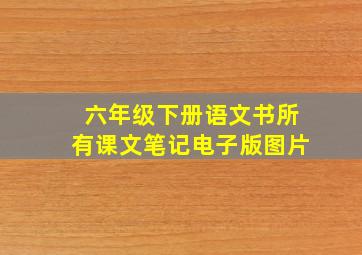 六年级下册语文书所有课文笔记电子版图片